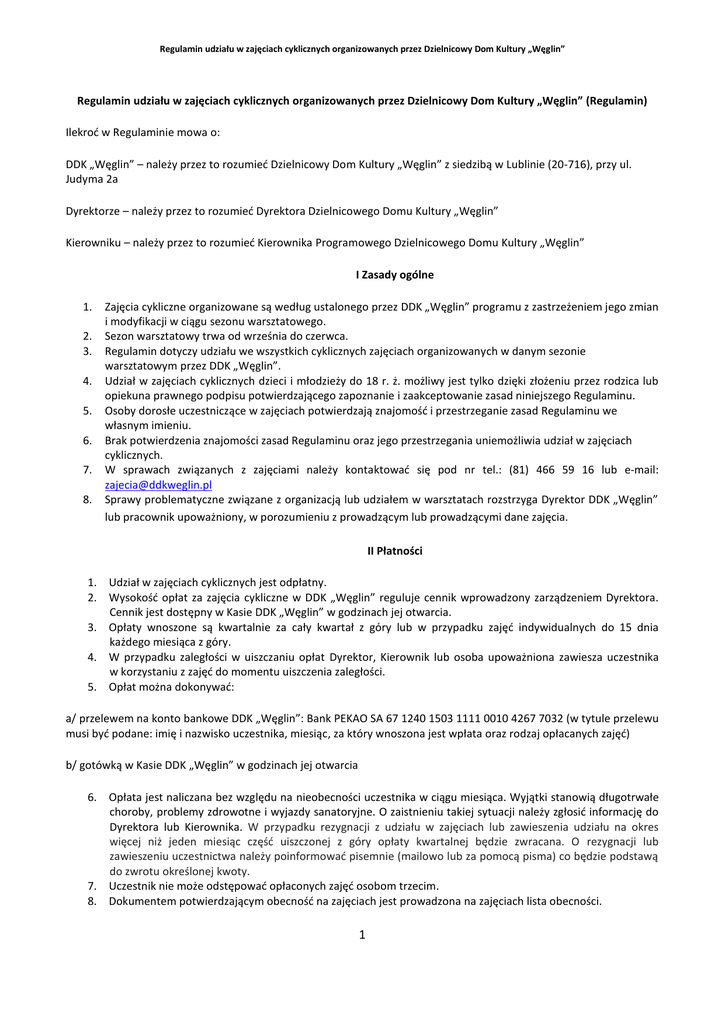 Regulamin udziału w zajęciach cyklicznych organizowanych przez Dzielnicowy Dom Kultury „Węglin”

Regulamin udziału w zajęciach cyklicznych organizowanych przez Dzielnicowy Dom Kultury „Węglin” (Regulamin)

Ilekroć w Regulaminie mowa o:

DDK „Węglin” – należy przez to rozumieć Dzielnicowy Dom Kultury „Węglin” z siedzibą w Lublinie (20-716), przy ul. Judyma 2a

Dyrektorze – należy przez to rozumieć Dyrektora Dzielnicowego Domu Kultury „Węglin”

Kierowniku – należy przez to rozumieć Kierownika Programowego Dzielnicowego Domu Kultury „Węglin”

I Zasady ogólne

1. Zajęcia cykliczne organizowane są według ustalonego przez DDK „Węglin” programu z zastrzeżeniem jego zmian i modyfikacji w ciągu sezonu warsztatowego.
2. Sezon warsztatowy trwa od września do czerwca.
3. Regulamin dotyczy udziału we wszystkich cyklicznych zajęciach organizowanych w danym sezonie warsztatowym przez DDK „Węglin”.
4. Udział w zajęciach cyklicznych dzieci i młodzieży do 18 r. ż. możliwy jest tylko dzięki złożeniu przez rodzica lub opiekuna prawnego podpisu potwierdzającego zapoznanie i zaakceptowanie zasad niniejszego Regulaminu.
5. Osoby dorosłe uczestniczące w zajęciach potwierdzają znajomość i przestrzeganie zasad Regulaminu we własnym imieniu.
6. Brak potwierdzenia znajomości zasad Regulaminu oraz jego przestrzegania uniemożliwia udział w zajęciach cyklicznych.
7. W sprawach związanych z zajęciami należy kontaktować się pod nr tel.: (81) 466 59 16 lub e-mail: zajecia@ddkweglin.pl
8. Sprawy problematyczne związane z organizacją lub udziałem w warsztatach rozstrzyga Dyrektor DDK „Węglin” lub pracownik upoważniony, w porozumieniu z prowadzącym lub prowadzącymi dane zajęcia.

II Płatności

1. Udział w zajęciach cyklicznych jest odpłatny.
2. Wysokość opłat za zajęcia cykliczne w DDK „Węglin” reguluje cennik wprowadzony zarządzeniem Dyrektora. Cennik jest dostępny w Kasie DDK „Węglin” w godzinach jej otwarcia.
3. Opłaty wnoszone są kwartalnie za cały kwartał z góry lub w przypadku zajęć indywidualnych do 15 dnia każdego miesiąca z góry.
4. W przypadku zaległości w uiszczaniu opłat Dyrektor, Kierownik lub osoba upoważniona zawiesza uczestnika w korzystaniu z zajęć do momentu uiszczenia zaległości.
5. Opłat można dokonywać:

a/ przelewem na konto bankowe DDK „Węglin”: Bank PEKAO SA 67 1240 1503 1111 0010 4267 7032 (w tytule przelewu musi być podane: imię i nazwisko uczestnika, miesiąc, za który wnoszona jest wpłata oraz rodzaj opłacanych zajęć)

b/ gotówką w Kasie DDK „Węglin” w godzinach jej otwarcia

6. Opłata jest naliczana bez względu na nieobecności uczestnika w ciągu miesiąca. Wyjątki stanowią długotrwałe choroby, problemy zdrowotne i wyjazdy sanatoryjne. O zaistnieniu takiej sytuacji należy zgłosić informację do Dyrektora lub Kierownika. W przypadku rezygnacji z udziału w zajęciach lub zawieszenia udziału na okres więcej niż jeden miesiąc część uiszczonej z góry opłaty kwartalnej będzie zwracana. O rezygnacji lub zawieszeniu uczestnictwa należy poinformować pisemnie (mailowo lub za pomocą pisma) co będzie podstawą do zwrotu określonej kwoty.
7. Uczestnik nie może odstępować opłaconych zajęć osobom trzecim.
8. Dokumentem potwierdzającym obecność na zajęciach jest prowadzona na zajęciach lista obecności.

1